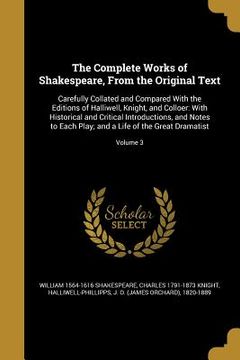 The Complete Works of Shakespeare, From the Original Text

Carefully Collated and Compared With the Editions of Halliwell, Knight, and Colloer: With Historical and Critical Introductions, and Notes to Each Play; and a Life of the Great Dramatist

Volume 3

Scholar SELECT

WILLIAM 1564-1616 SHAKESPEARE, CHARLES 1791-1873 KNIGHT, HALLIWELL-PHILLIPPS, J. O. (JAMES ORCHARD), 1820-1889